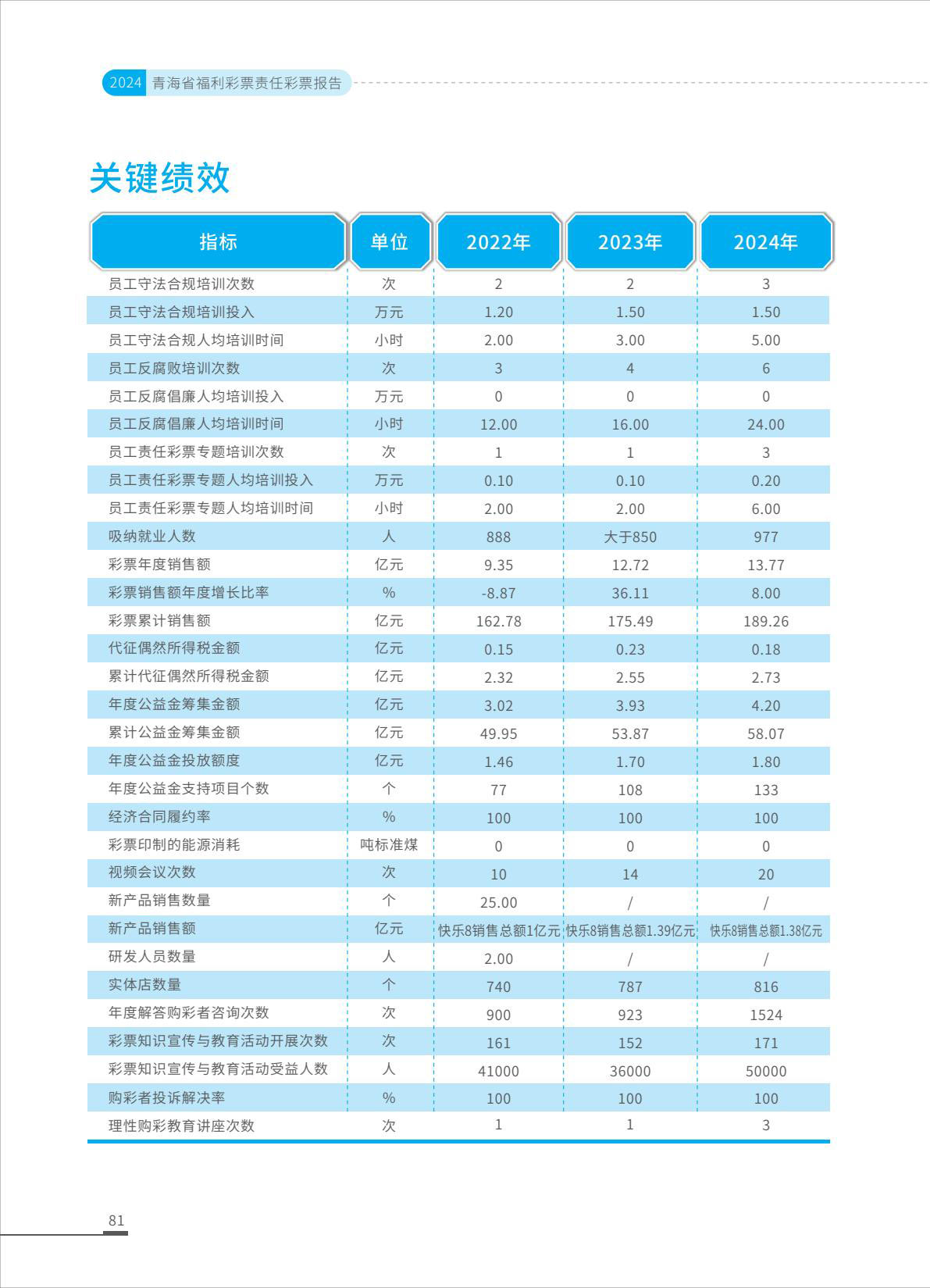 2024 青海省福利彩票责任彩票报告

关键绩效

| 指标 | 单位 | 2022年 | 2023年 | 2024年 |
|---|---|---|---|---|
| 员工守法合规培训次数 | 次 | 2 | 2 | 3 |
| 员工守法合规培训投入 | 万元 | 1.20 | 1.50 | 1.50 |
| 员工守法合规人均培训时间 | 小时 | 2.00 | 3.00 | 5.00 |
| 员工反腐败培训次数 | 次 | 3 | 4 | 6 |
| 员工反腐倡廉人均培训投入 | 万元 | 0 | 0 | 0 |
| 员工反腐倡廉人均培训时间 | 小时 | 12.00 | 16.00 | 24.00 |
| 员工责任彩票专题培训次数 | 次 | 1 | 1 | 3 |
| 员工责任彩票专题人均培训投入 | 万元 | 0.10 | 0.10 | 0.20 |
| 员工责任彩票专题人均培训时间 | 小时 | 2.00 | 2.00 | 6.00 |
| 吸纳就业人数 | 人 | 888 | 大于850 | 977 |
| 彩票年度销售额 | 亿元 | 9.35 | 12.72 | 13.77 |
| 彩票销售额年度增长比率 | % | -8.87 | 36.11 | 8.00 |
| 彩票累计销售额 | 亿元 | 162.78 | 175.49 | 189.26 |
| 代征偶然所得税金额 | 亿元 | 0.15 | 0.23 | 0.18 |
| 累计代征偶然所得税金额 | 亿元 | 2.32 | 2.55 | 2.73 |
| 年度公益金筹集金额 | 亿元 | 3.02 | 3.93 | 4.20 |
| 累计公益金筹集金额 | 亿元 | 49.95 | 53.87 | 58.07 |
| 年度公益金投放额度 | 亿元 | 1.46 | 1.70 | 1.80 |
| 年度公益金支持项目个数 | 个 | 77 | 108 | 133 |
| 经济合同履约率 | % | 100 | 100 | 100 |
| 彩票印制的能源消耗 | 吨标准煤 | 0 | 0 | 0 |
| 视频会议次数 | 次 | 10 | 14 | 20 |
| 新产品销售数量 | 个 | 25.00 | / | / |
| 新产品销售额 | 亿元 | 快乐8销售总额1亿元 | 快乐8销售总额1.39亿元 | 快乐8销售总额1.38亿元 |
| 研发人员数量 | 人 | 2.00 | / | / |
| 实体店数量 | 个 | 740 | 787 | 816 |
| 年度解答购彩者咨询次数 | 次 | 900 | 923 | 1524 |
| 彩票知识宣传与教育活动开展次数 | 次 | 161 | 152 | 171 |
| 彩票知识宣传与教育活动受益人数 | 人 | 41000 | 36000 | 50000 |
| 购彩者投诉解决率 | % | 100 | 100 | 100 |
| 理性购彩教育讲座次数 | 次 | 1 | 1 | 3 |

81